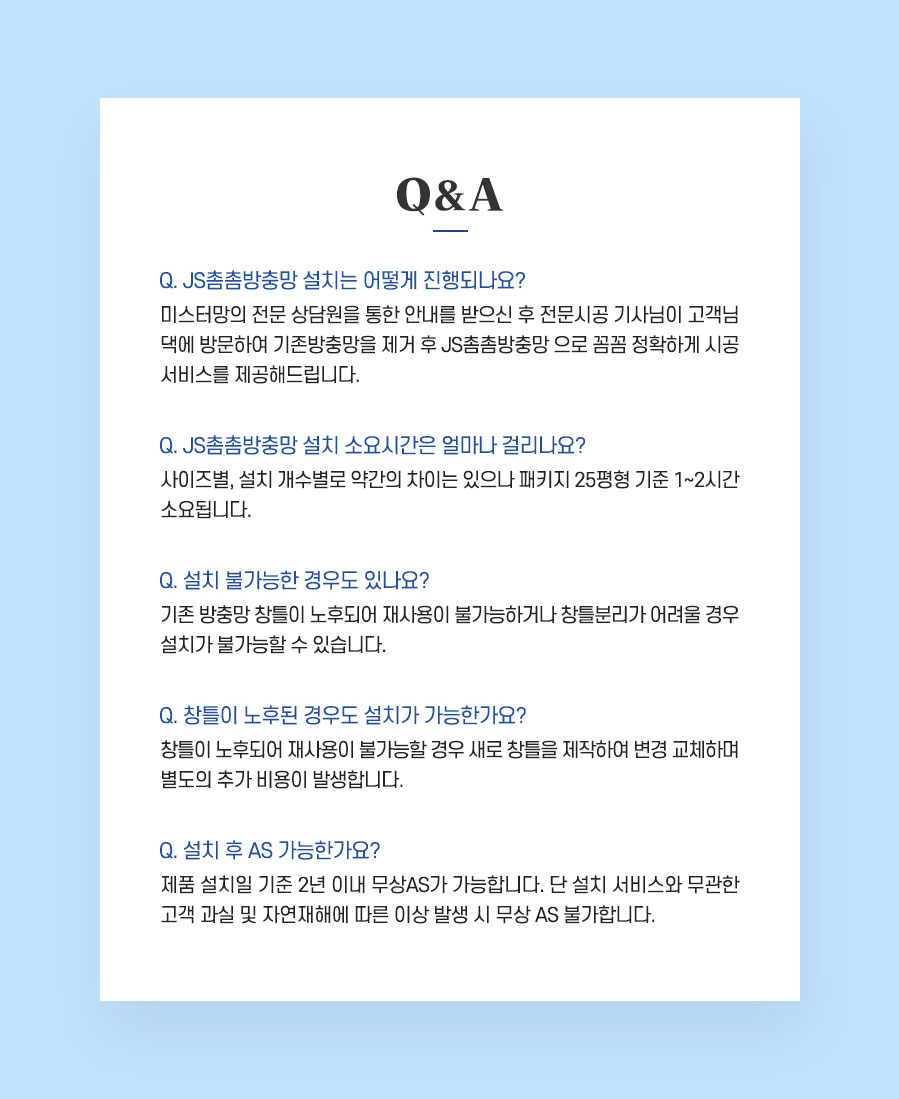 Q&A

Q. JS촘촘방충망 설치는 어떻게 진행되나요?
미스터망의 전문 상담원을 통한 안내를 받으신 후 전문시공 기사님이 고객님 댁에 방문하여 기존방충망을 제거 후 JS촘촘방충망 으로 꼼꼼 정확하게 시공 서비스를 제공해드립니다.

Q. JS촘촘방충망 설치 소요시간은 얼마나 걸리나요?
사이즈별, 설치 개수별로 약간의 차이는 있으나 패키지 25평형 기준 1~2시간 소요됩니다.

Q. 설치 불가능한 경우도 있나요?
기존 방충망 창틀이 노후되어 재사용이 불가능하거나 창틀분리가 어려울 경우 설치가 불가능할 수 있습니다.

Q. 창틀이 노후된 경우도 설치가 가능한가요?
창틀이 노후되어 재사용이 불가능할 경우 새로 창틀을 제작하여 변경 교체하며 별도의 추가 비용이 발생합니다.

Q. 설치 후 AS 가능한가요?
제품 설치일 기준 2년 이내 무상AS가 가능합니다. 단 설치 서비스와 무관한 고객 과실 및 자연재해에 따른 이상 발생 시 무상 AS 불가합니다.